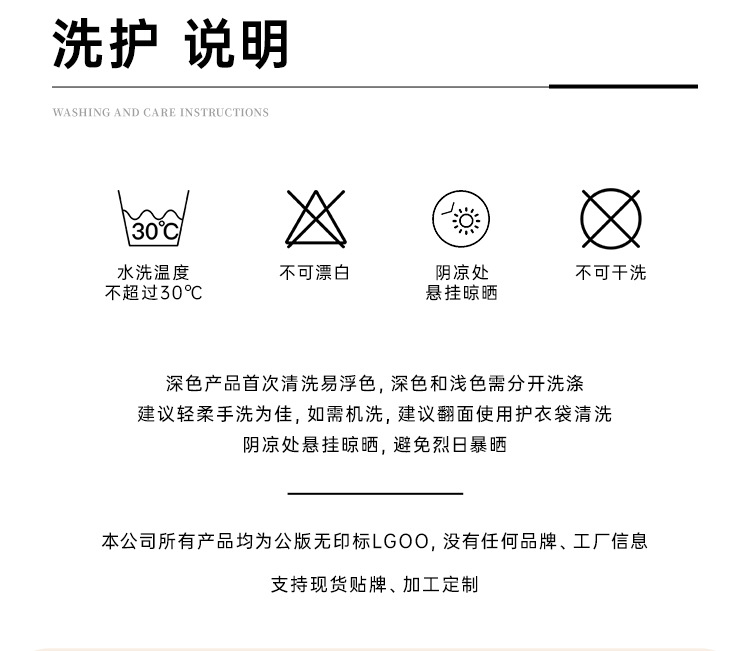 洗护 说明

WASHING AND CARE INSTRUCTIONS

30℃

水洗温度
不超过30℃

不可漂白

阴凉处
悬挂晾晒

不可干洗

深色产品首次清洗易浮色，深色和浅色需分开洗涤
建议轻柔手洗为佳，如需机洗，建议翻面使用护衣袋清洗
阴凉处悬挂晾晒，避免烈日暴晒

本公司所有产品均为公版无印标LGOO，没有任何品牌、工厂信息

支持现货贴牌、加工定制